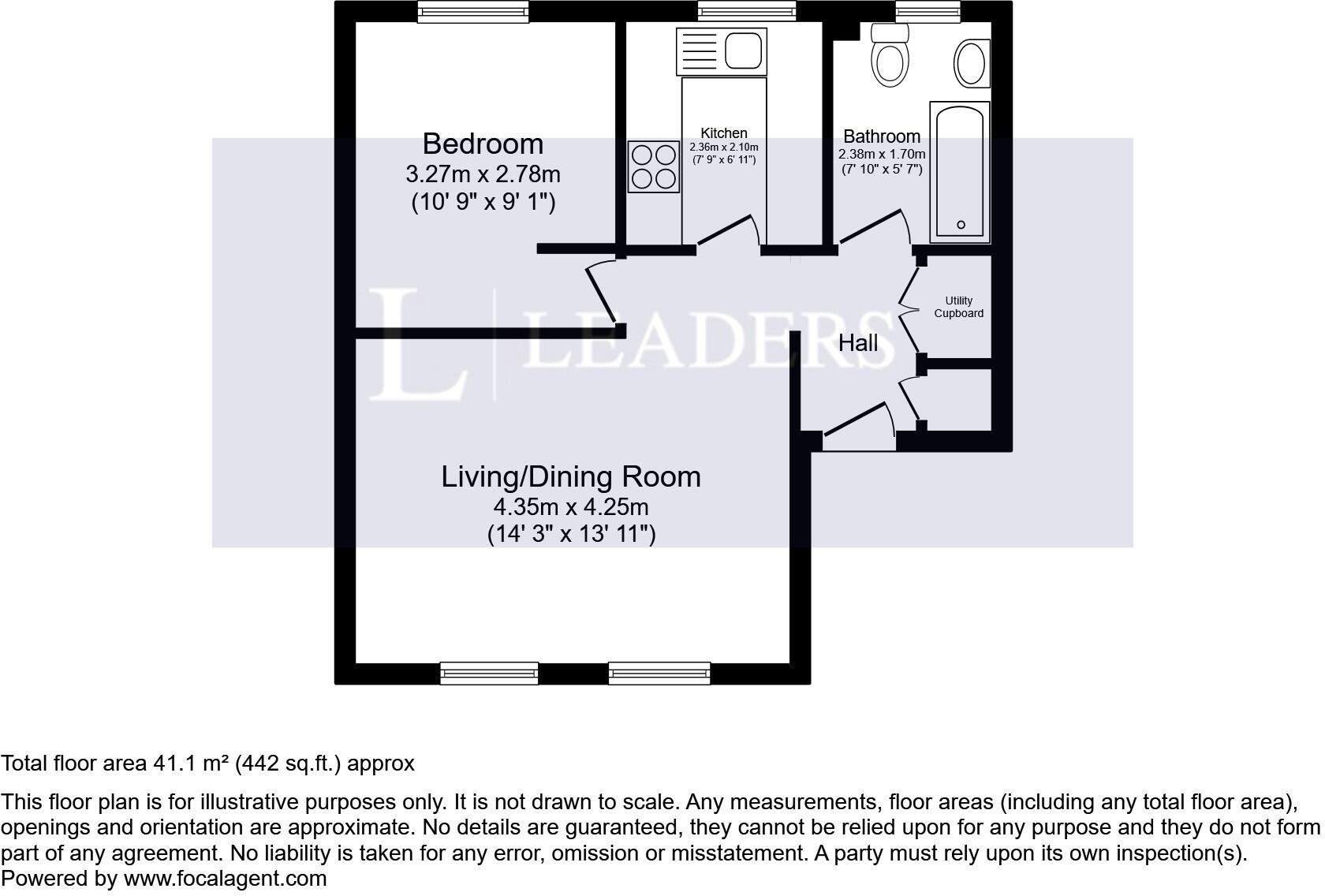 Bedroom
3.27m x 2.78m
(10' 9" x 9' 1")

Kitchen
2.36m x 2.10m
(7' 9" x 6' 11")

Bathroom
2.38m x 1.70m
(7' 10" x 5' 7")

Utility Cupboard

L | LEADERS

Hall

Living/Dining Room
4.35m x 4.25m
(14' 3" x 13' 11")

Total floor area 41.1 m² (442 sq.ft.) approx

This floor plan is for illustrative purposes only. It is not drawn to scale. Any measurements, floor areas (including any total floor area), openings and orientation are approximate. No details are guaranteed, they cannot be relied upon for any purpose and they do not form part of any agreement. No liability is taken for any error, omission or misstatement. A party must rely upon its own inspection(s).
Powered by www.focalagent.com